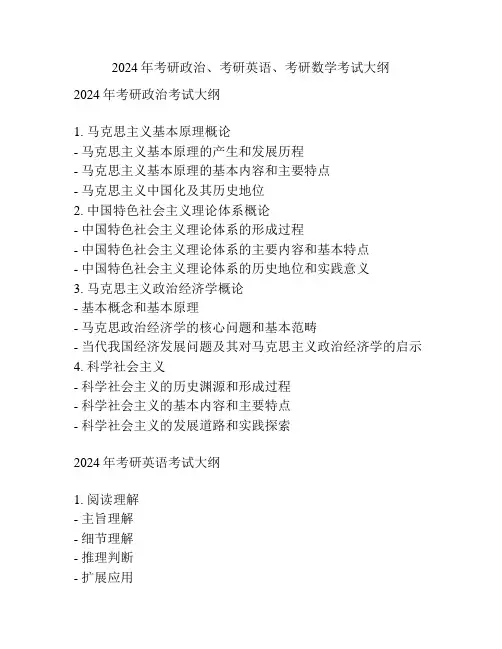 2024 年考研政治、考研英语、考研数学考试大纲

2024 年考研政治考试大纲

1. 马克思主义基本原理概论
- 马克思主义基本原理的产生和发展历程
- 马克思主义基本原理的基本内容和主要特点
- 马克思主义中国化及其历史地位
2. 中国特色社会主义理论体系概论
- 中国特色社会主义理论体系的形成过程
- 中国特色社会主义理论体系的主要内容和基本特点
- 中国特色社会主义理论体系的历史地位和实践意义
3. 马克思主义政治经济学概论
- 基本概念和基本原理
- 马克思政治经济学的核心问题和基本范畴
- 当代我国经济发展问题及其对马克思主义政治经济学的启示
4. 科学社会主义
- 科学社会主义的历史渊源和形成过程
- 科学社会主义的基本内容和主要特点
- 科学社会主义的发展道路和实践探索

2024 年考研英语考试大纲

1. 阅读理解
- 主旨理解
- 细节理解
- 推理判断
- 扩展应用